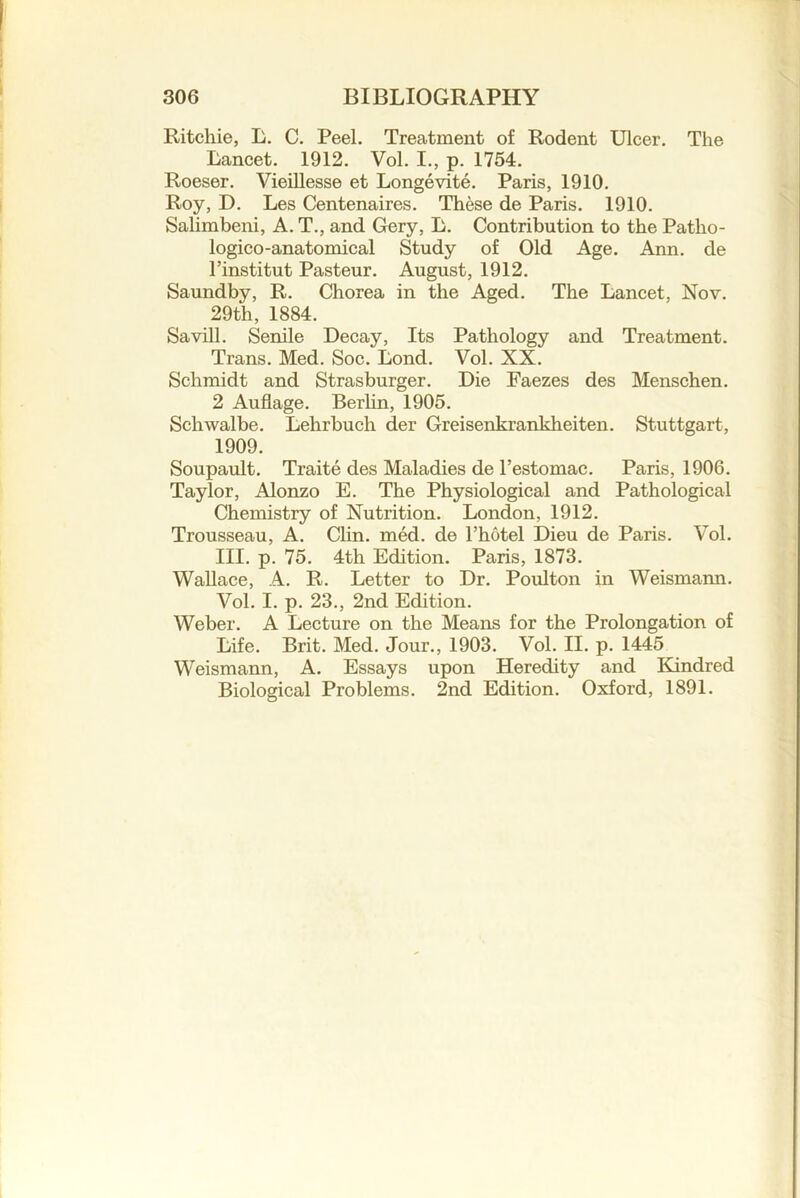 306 BIBLIOGRAPHY

Ritchie, L. C. Peel. Treatment of Rodent Ulcer. The Lancet. 1912. Vol. I., p. 1754.
Roeser. Vieillesse et Longévité. Paris, 1910.
Roy, D. Les Centenaires. Thèse de Paris. 1910.
Salimbeni, A. T., and Gery, L. Contribution to the Pathologico-anatomical Study of Old Age. Ann. de l'institut Pasteur. August, 1912.
Saundby, R. Chorea in the Aged. The Lancet, Nov. 29th, 1884.
Savill. Senile Decay, Its Pathology and Treatment. Trans. Med. Soc. Lond. Vol. XX.
Schmidt and Strasburger. Die Faezes des Menschen. 2 Auflage. Berlin, 1905.
Schwalbe. Lehrbuch der Greisenkrankheiten. Stuttgart, 1909.
Soupault. Traité des Maladies de l'estomac. Paris, 1906.
Taylor, Alonzo E. The Physiological and Pathological Chemistry of Nutrition. London, 1912.
Trousseau, A. Clin. méd. de l'hôtel Dieu de Paris. Vol. III. p. 75. 4th Edition. Paris, 1873.
Wallace, A. R. Letter to Dr. Poulton in Weismann. Vol. I. p. 23., 2nd Edition.
Weber. A Lecture on the Means for the Prolongation of Life. Brit. Med. Jour., 1903. Vol. II. p. 1445
Weismann, A. Essays upon Heredity and Kindred Biological Problems. 2nd Edition. Oxford, 1891.